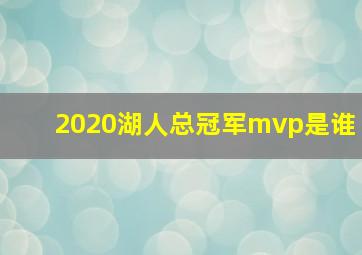 2020湖人总冠军mvp是谁